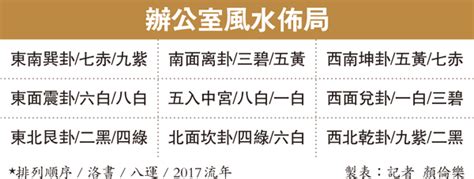 辦公室風水佈局

| 東南巽卦/七赤/九紫 | 南面离卦/三碧/五黃 | 西南坤卦/五黃/七赤 |
|---|---|---|
| 東面震卦/六白/八白 | 五入中宮/八白/一白 | 西面兌卦/一白/三碧 |
| 東北艮卦/二黑/四綠 | 北面坎卦/四綠/六白 | 西北乾卦/九紫/二黑 |

*排列順序 / 洛書 / 八運 / 2017流年

製表：記者 顏倫樂